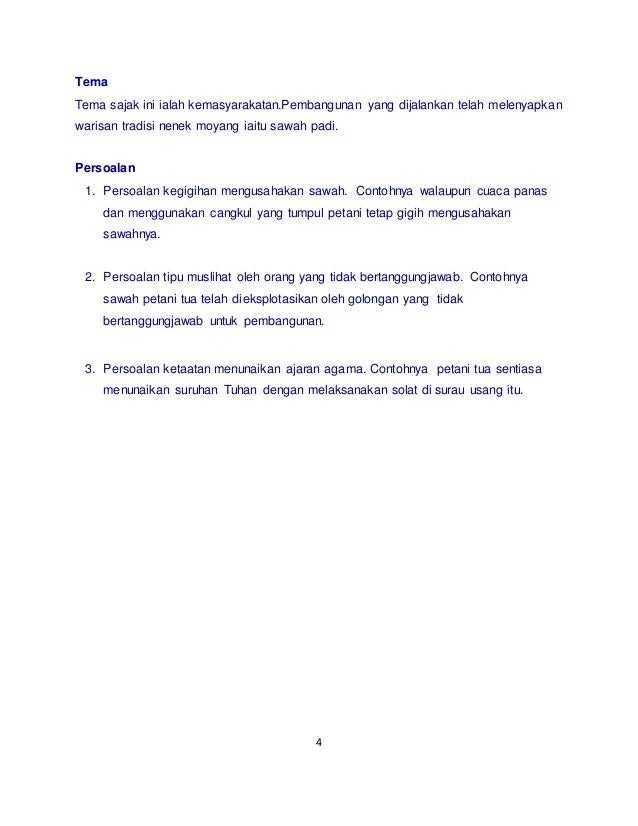 Tema
Tema sajak ini ialah kemasyarakatan.Pembangunan yang dijalankan telah melenyapkan warisan tradisi nenek moyang iaitu sawah padi.

Persoalan
1. Persoalan kegigihan mengusahakan sawah. Contohnya walaupun cuaca panas dan menggunakan cangkul yang tumpul petani tetap gigih mengusahakan sawahnya.

2. Persoalan tipu muslihat oleh orang yang tidak bertanggungjawab. Contohnya sawah petani tua telah dieksplotasikan oleh golongan yang tidak bertanggungjawab untuk pembangunan.

3. Persoalan ketaatan menunaikan ajaran agama. Contohnya petani tua sentiasa menunaikan suruhan Tuhan dengan melaksanakan solat di surau usang itu.

4